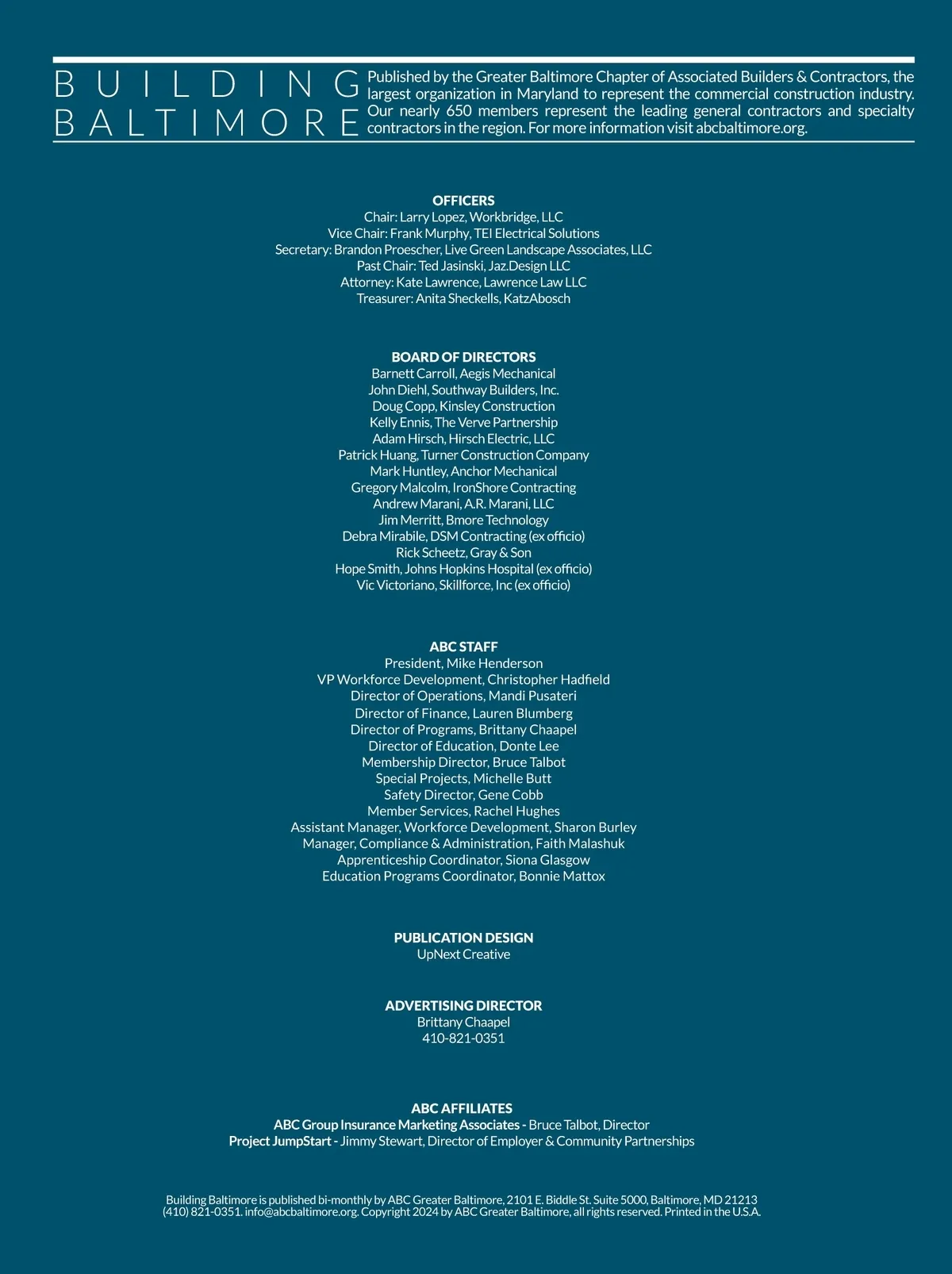 BUILDING BALTIMORE

Published by the Greater Baltimore Chapter of Associated Builders & Contractors, the largest organization in Maryland to represent the commercial construction industry. Our nearly 650 members represent the leading general contractors and specialty contractors in the region. For more information visit abcbaltimore.org.

OFFICERS
Chair: Larry Lopez, Workbridge, LLC
Vice Chair: Frank Murphy, TEI Electrical Solutions
Secretary: Brandon Proescher, Live Green Landscape Associates, LLC
Past Chair: Ted Jasinski, Jaz.Design LLC
Attorney: Kate Lawrence, Lawrence Law LLC
Treasurer: Anita Sheckells, KatzAbosch

BOARD OF DIRECTORS
Barnett Carroll, Aegis Mechanical
John Diehl, Southway Builders, Inc.
Doug Copp, Kinsley Construction
Kelly Ennis, The Verve Partnership
Adam Hirsch, Hirsch Electric, LLC
Patrick Huang, Turner Construction Company
Mark Huntley, Anchor Mechanical
Gregory Malcolm, IronShore Contracting
Andrew Marani, A.R. Marani, LLC
Jim Merritt, Bmore Technology
Debra Mirabile, DSM Contracting (ex officio)
Rick Scheetz, Gray & Son
Hope Smith, Johns Hopkins Hospital (ex officio)
Vic Victoriano, Skillforce, Inc (ex officio)

ABC STAFF
President, Mike Henderson
VP Workforce Development, Christopher Hadfield
Director of Operations, Mandi Pusateri
Director of Finance, Lauren Blumberg
Director of Programs, Brittany Chaapel
Director of Education, Donte Lee
Membership Director, Bruce Talbot
Special Projects, Michelle Butt
Safety Director, Gene Cobb
Member Services, Rachel Hughes
Assistant Manager, Workforce Development, Sharon Burley
Manager, Compliance & Administration, Faith Malashuk
Apprenticeship Coordinator, Siona Glasgow
Education Programs Coordinator, Bonnie Mattox

PUBLICATION DESIGN
UpNext Creative

ADVERTISING DIRECTOR
Brittany Chaapel
410-821-0351

ABC AFFILIATES
ABC Group Insurance Marketing Associates - Bruce Talbot, Director
Project JumpStart - Jimmy Stewart, Director of Employer & Community Partnerships

Building Baltimore is published bi-monthly by ABC Greater Baltimore, 2101 E. Biddle St. Suite 5000, Baltimore, MD 21213 (410) 821-0351. info@abcbaltimore.org. Copyright 2024 by ABC Greater Baltimore, all rights reserved. Printed in the U.S.A.